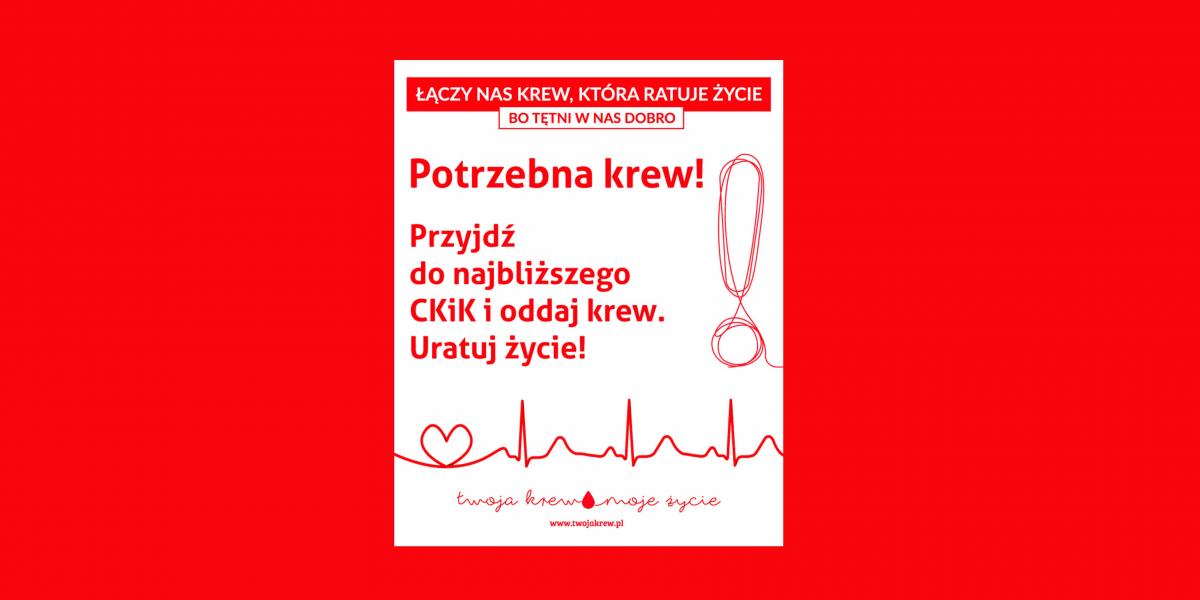 ŁĄCZY NAS KREW, KTÓRA RATUJE ŻYCIE
BO TĘTNI W NAS DOBRO

Potrzebna krew!

Przyjdź
do najbliższego
CKiK i oddaj krew.
Uratuj życie!

twoja krew moje życie

www.twojakrew.pl